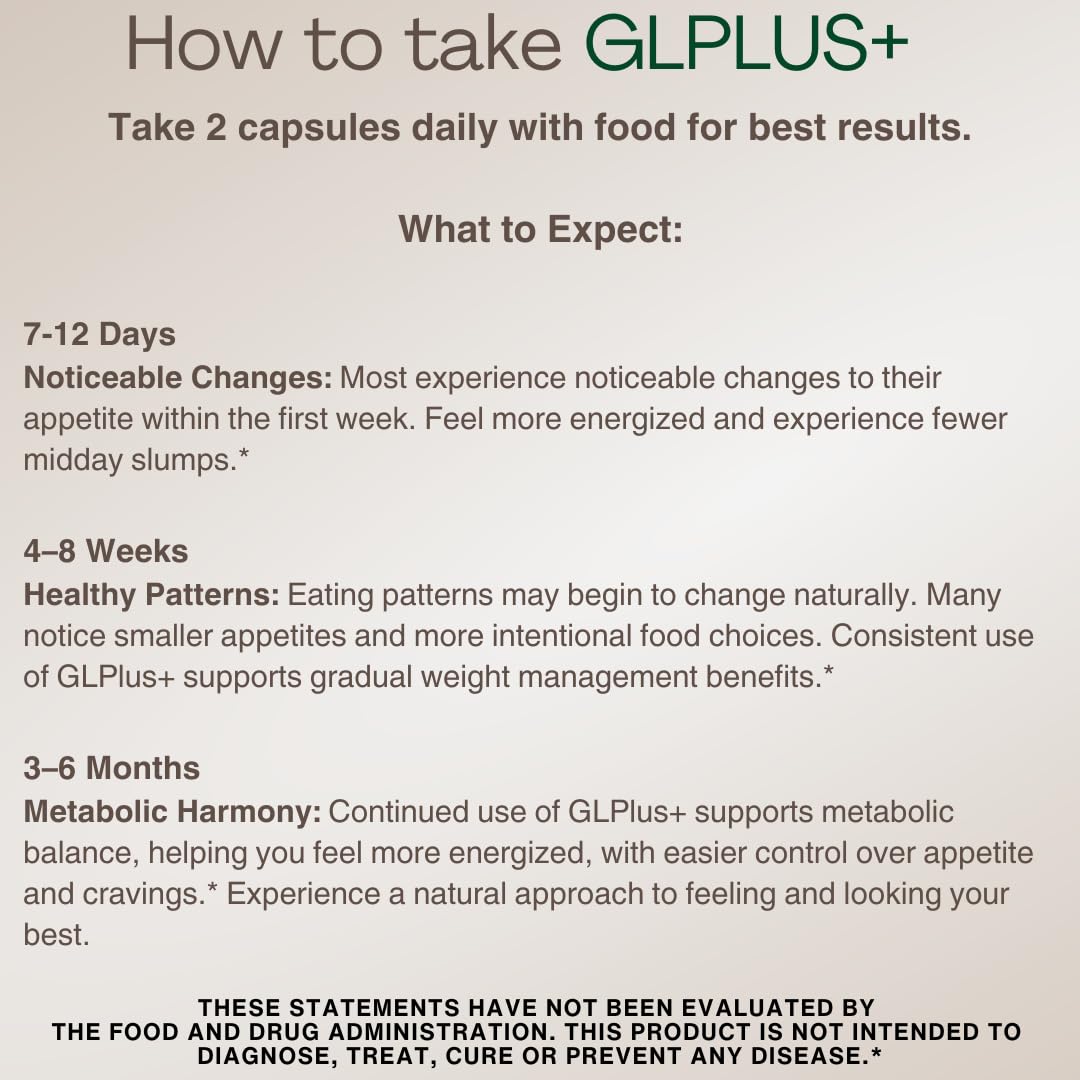 How to take GLPLUS+

Take 2 capsules daily with food for best results.

What to Expect:

7-12 Days
Noticeable Changes: Most experience noticeable changes to their appetite within the first week. Feel more energized and experience fewer midday slumps.*

4–8 Weeks
Healthy Patterns: Eating patterns may begin to change naturally. Many notice smaller appetites and more intentional food choices. Consistent use of GLPlus+ supports gradual weight management benefits.*

3–6 Months
Metabolic Harmony: Continued use of GLPlus+ supports metabolic balance, helping you feel more energized, with easier control over appetite and cravings.* Experience a natural approach to feeling and looking your best.

THESE STATEMENTS HAVE NOT BEEN EVALUATED BY THE FOOD AND DRUG ADMINISTRATION. THIS PRODUCT IS NOT INTENDED TO DIAGNOSE, TREAT, CURE OR PREVENT ANY DISEASE.*